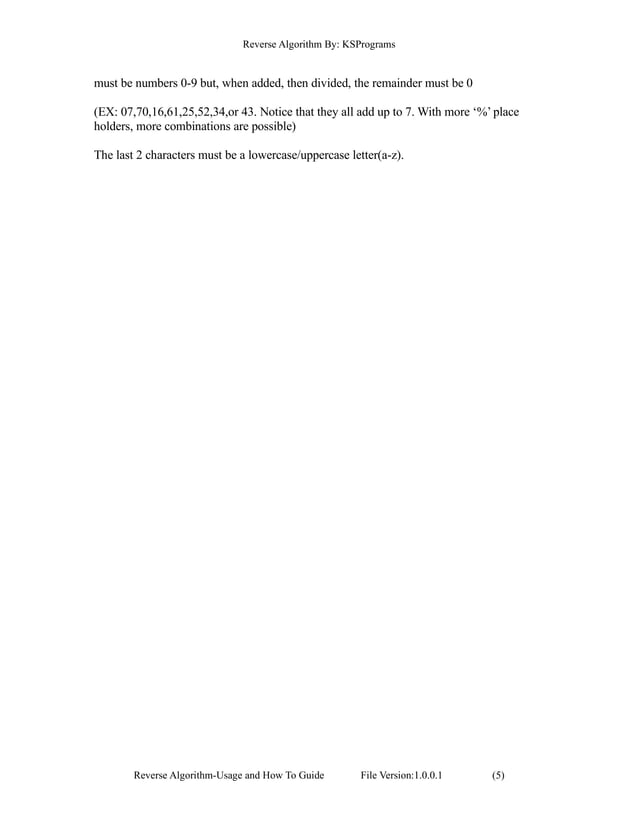 Reverse Algorithm By: KSPrograms

must be numbers 0-9 but, when added, then divided, the remainder must be 0

(EX: 07,70,16,61,25,52,34,or 43. Notice that they all add up to 7. With more '%' place holders, more combinations are possible)

The last 2 characters must be a lowercase/uppercase letter(a-z).

Reverse Algorithm-Usage and How To Guide File Version:1.0.0.1 (5)